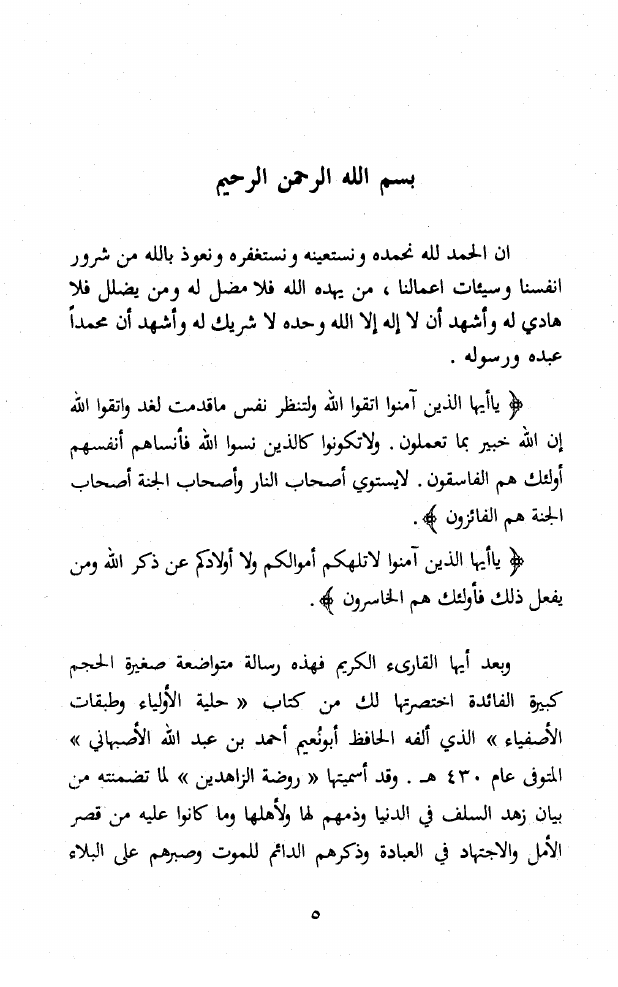 بسم الله الرحمن الرحيم

ان الحمد لله نحمده ونستعينه ونستغفره ونعوذ بالله من شرور انفسنا وسيئات اعمالنا ، من يهده الله فلا مضل له ومن يضلل فلا هادي له وأشهد أن لا إله إلا الله وحده لا شريك له وأشهد أن محمداً عبده ورسوله .

﴿ ياأيها الذين آمنوا اتقوا الله ولتنظر نفس ماقدمت لغد واتقوا الله إن الله خبير بما تعملون . ولاتكونوا كالذين نسوا الله فأنساهم أنفسهم أولئك هم الفاسقون . لايستوي أصحاب النار وأصحاب الجنة أصحاب الجنة هم الفائزون ﴾ .

﴿ ياأيها الذين آمنوا لاتلهكم أموالكم ولا أولادكم عن ذكر الله ومن يفعل ذلك فأولئك هم الخاسرون ﴾ .

وبعد أيها القارىء الكريم فهذه رسالة متواضعة صغيرة الحجم كبيرة الفائدة اختصرتها لك من كتاب « حلية الأولياء وطبقات الأصفياء » الذي ألفه الحافظ أبونُعيم أحمد بن عبد الله الأصبهاني » المتوفى عام ٤٣٠ هـ . وقد أسميتها « روضة الزاهدين » لما تضمنته من بيان زهد السلف في الدنيا وذمهم لها ولأهلها وما كانوا عليه من قصر الأمل والاجتهاد في العبادة وذكرهم الدائم للموت وصبرهم على البلاء

٥